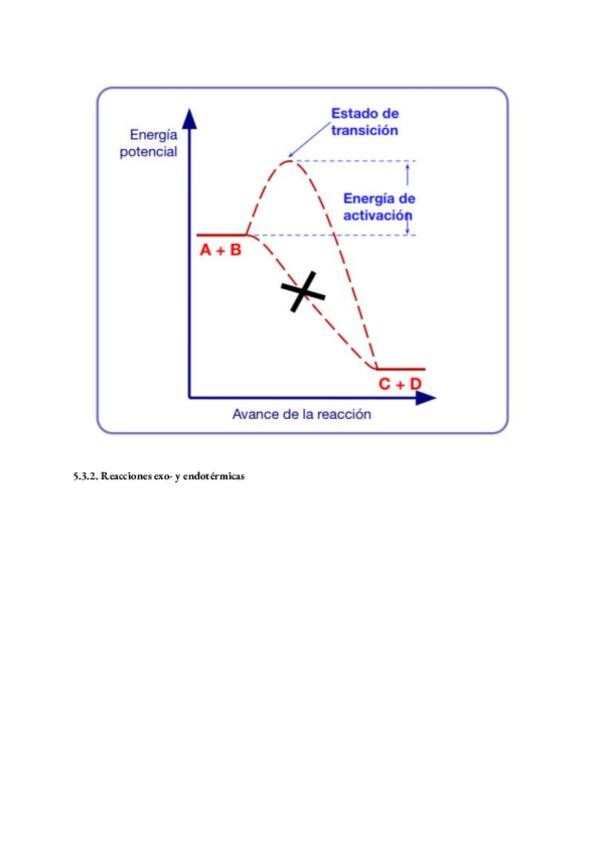 Energía potencial

Estado de transición

Energía de activación

A + B

C + D

Avance de la reacción

5.3.2. Reacciones exo- y endotérmicas